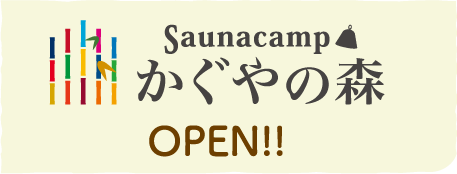 Saunacamp
かぐやの森

OPEN!!